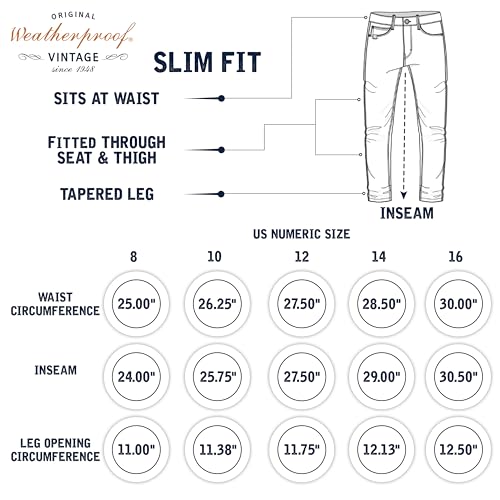 ORIGINAL
Weatherproof®
VINTAGE
since 1948

SLIM FIT

SITS AT WAIST

FITTED THROUGH SEAT & THIGH

TAPERED LEG

INSEAM

US NUMERIC SIZE

| | 8 | 10 | 12 | 14 | 16 |
|---|---|---|---|---|---|
| WAIST CIRCUMFERENCE | 25.00" | 26.25" | 27.50" | 28.50" | 30.00" |
| INSEAM | 24.00" | 25.75" | 27.50" | 29.00" | 30.50" |
| LEG OPENING CIRCUMFERENCE | 11.00" | 11.38" | 11.75" | 12.13" | 12.50" |